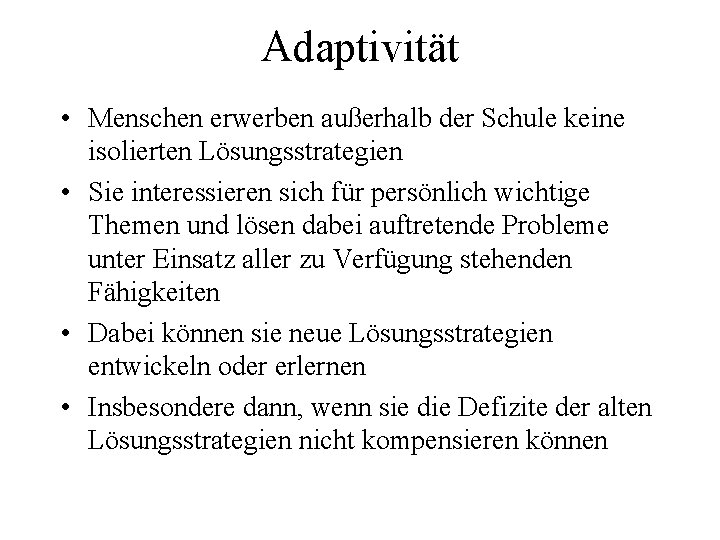 Adaptivität

• Menschen erwerben außerhalb der Schule keine isolierten Lösungsstrategien

• Sie interessieren sich für persönlich wichtige Themen und lösen dabei auftretende Probleme unter Einsatz aller zu Verfügung stehenden Fähigkeiten

• Dabei können sie neue Lösungsstrategien entwickeln oder erlernen

• Insbesondere dann, wenn sie die Defizite der alten Lösungsstrategien nicht kompensieren können